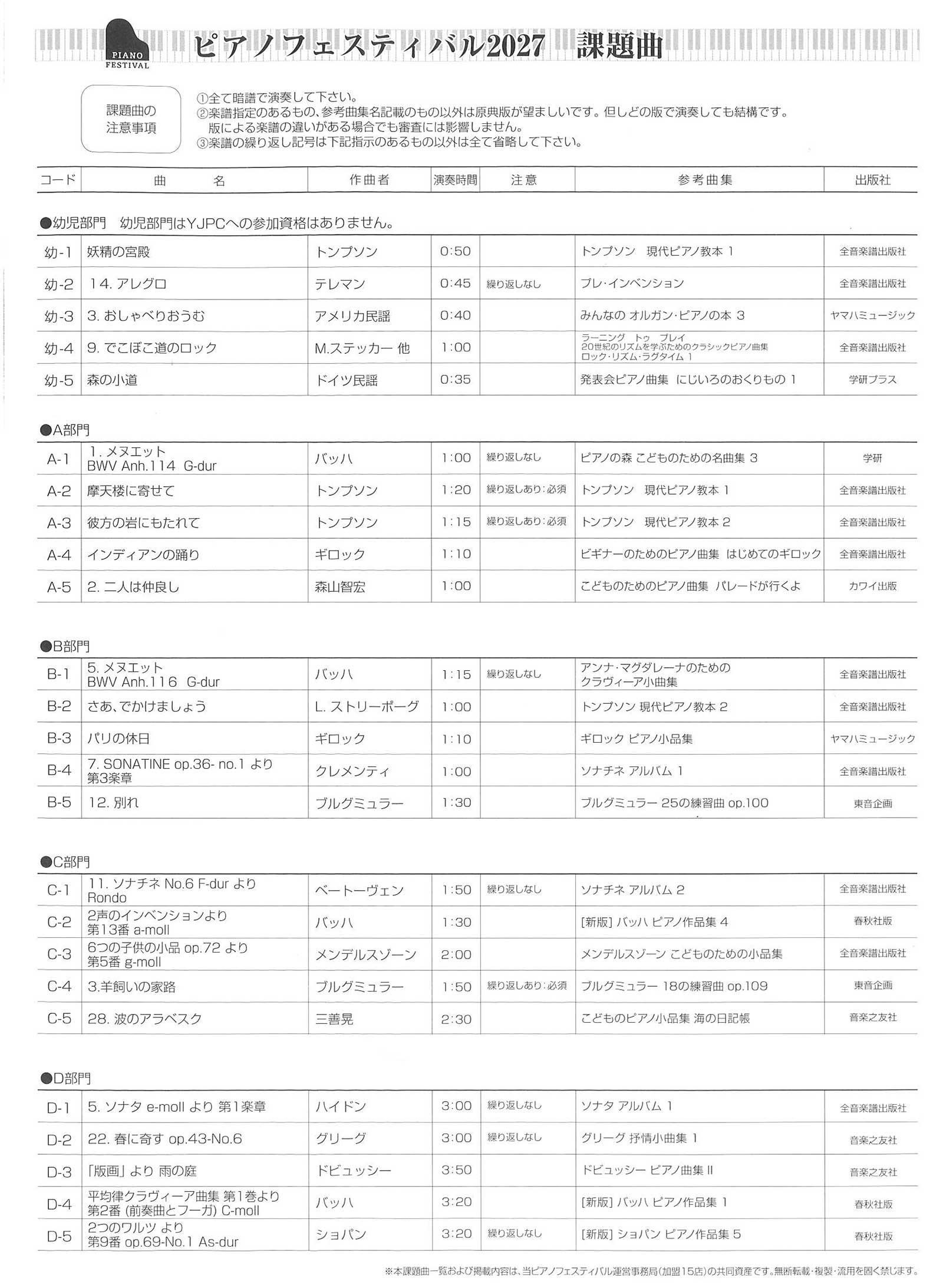 PIANO FESTIVAL

ピアノフェスティバル2027　課題曲

課題曲の注意事項

①全て暗譜で演奏して下さい。
②楽譜指定のあるもの、参考曲集名記載のもの以外は原典版が望ましいです。但しどの版で演奏しても結構です。版による楽譜の違いがある場合でも審査には影響しません。
③楽譜の繰り返し記号は下記指示のあるもの以外は全て省略して下さい。

| コード | 曲　名 | 作曲者 | 演奏時間 | 注意 | 参考曲集 | 出版社 |
|---|---|---|---|---|---|---|

●幼児部門　幼児部門はYJPCへの参加資格はありません。

| 幼-1 | 妖精の宮殿 | トンプソン | 0:50 | | トンプソン　現代ピアノ教本 1 | 全音楽譜出版社 |
|---|---|---|---|---|---|---|
| 幼-2 | 14. アレグロ | テレマン | 0:45 | 繰り返しなし | プレ・インベンション | 全音楽譜出版社 |
| 幼-3 | 3. おしゃべりおうむ | アメリカ民謡 | 0:40 | | みんなの オルガン・ピアノの本 3 | ヤマハミュージック |
| 幼-4 | 9. でこぼこ道のロック | M.ステッカー 他 | 1:00 | | ラーニング　トゥ　プレイ 20世紀のリズムを学ぶためのクラシックピアノ曲集 ロック・リズム・ラグタイム 1 | 全音楽譜出版社 |
| 幼-5 | 森の小道 | ドイツ民謡 | 0:35 | | 発表会ピアノ曲集　にじいろのおくりもの 1 | 学研プラス |

●A部門

| A-1 | 1. メヌエット BWV Anh.114 G-dur | バッハ | 1:00 | 繰り返しなし | ピアノの森 こどものための名曲集 3 | 学研 |
|---|---|---|---|---|---|---|
| A-2 | 摩天楼に寄せて | トンプソン | 1:20 | 繰り返しあり：必須 | トンプソン　現代ピアノ教本 1 | 全音楽譜出版社 |
| A-3 | 彼方の岩にもたれて | トンプソン | 1:15 | 繰り返しあり：必須 | トンプソン　現代ピアノ教本 2 | 全音楽譜出版社 |
| A-4 | インディアンの踊り | ギロック | 1:10 | | ビギナーのためのピアノ曲集　はじめてのギロック | 全音楽譜出版社 |
| A-5 | 2. 二人は仲良し | 森山智宏 | 1:00 | | こどものためのピアノ曲集　パレードが行くよ | カワイ出版 |

●B部門

| B-1 | 5. メヌエット BWV Anh.116 G-dur | バッハ | 1:15 | 繰り返しなし | アンナ・マグダレーナのための クラヴィーア小曲集 | 全音楽譜出版社 |
|---|---|---|---|---|---|---|
| B-2 | さあ、でかけましょう | L. ストリーボーグ | 1:00 | | トンプソン 現代ピアノ教本 2 | 全音楽譜出版社 |
| B-3 | パリの休日 | ギロック | 1:10 | | ギロック ピアノ小品集 | ヤマハミュージック |
| B-4 | 7. SONATINE op.36- no.1 より 第3楽章 | クレメンティ | 1:00 | | ソナチネ アルバム 1 | 全音楽譜出版社 |
| B-5 | 12. 別れ | ブルグミュラー | 1:30 | | ブルグミュラー 25の練習曲 op.100 | 東音企画 |

●C部門

| C-1 | 11. ソナチネ No.6 F-dur より Rondo | ベートーヴェン | 1:50 | 繰り返しなし | ソナチネ アルバム 2 | 全音楽譜出版社 |
|---|---|---|---|---|---|---|
| C-2 | 2声のインベンションより 第13番 a-moll | バッハ | 1:30 | | [新版] バッハ ピアノ作品集 4 | 春秋社版 |
| C-3 | 6つの子供の小品 op.72 より 第5番 g-moll | メンデルスゾーン | 2:00 | | メンデルスゾーン こどものための小品集 | 全音楽譜出版社 |
| C-4 | 3.羊飼いの家路 | ブルグミュラー | 1:50 | 繰り返しあり：必須 | ブルグミュラー 18の練習曲 op.109 | 東音企画 |
| C-5 | 28. 波のアラベスク | 三善晃 | 2:30 | | こどものピアノ小品集 海の日記帳 | 音楽之友社 |

●D部門

| D-1 | 5. ソナタ e-moll より 第1楽章 | ハイドン | 3:00 | 繰り返しなし | ソナタ アルバム 1 | 全音楽譜出版社 |
|---|---|---|---|---|---|---|
| D-2 | 22. 春に寄す op.43-No.6 | グリーグ | 3:00 | 繰り返しなし | グリーグ 抒情小曲集 1 | 音楽之友社 |
| D-3 | 「版画」より 雨の庭 | ドビュッシー | 3:50 | | ドビュッシー ピアノ曲集 II | 音楽之友社 |
| D-4 | 平均律クラヴィーア曲集 第1巻より 第2番 (前奏曲とフーガ) C-moll | バッハ | 3:20 | | [新版] バッハ ピアノ作品集 1 | 春秋社版 |
| D-5 | 2つのワルツ より 第9番 op.69-No.1 As-dur | ショパン | 3:20 | 繰り返しなし | [新版] ショパン ピアノ作品集 5 | 春秋社版 |

※本課題曲一覧および掲載内容は、当ピアノフェスティバル運営事務局（加盟15店）の共同資産です。無断転載・複製・流用を固く禁じます。